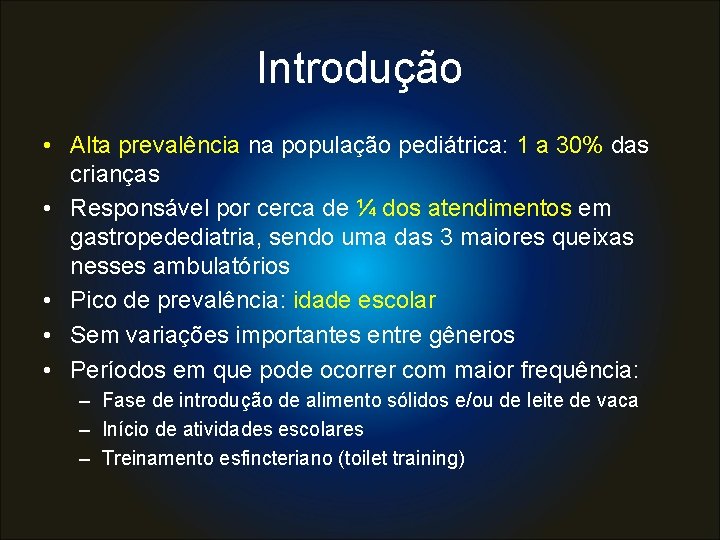 Introdução

• Alta prevalência na população pediátrica: 1 a 30% das crianças

• Responsável por cerca de ¼ dos atendimentos em gastropedediatria, sendo uma das 3 maiores queixas nesses ambulatórios

• Pico de prevalência: idade escolar

• Sem variações importantes entre gêneros

• Períodos em que pode ocorrer com maior frequência:
– Fase de introdução de alimento sólidos e/ou de leite de vaca
– Início de atividades escolares
– Treinamento esfincteriano (toilet training)